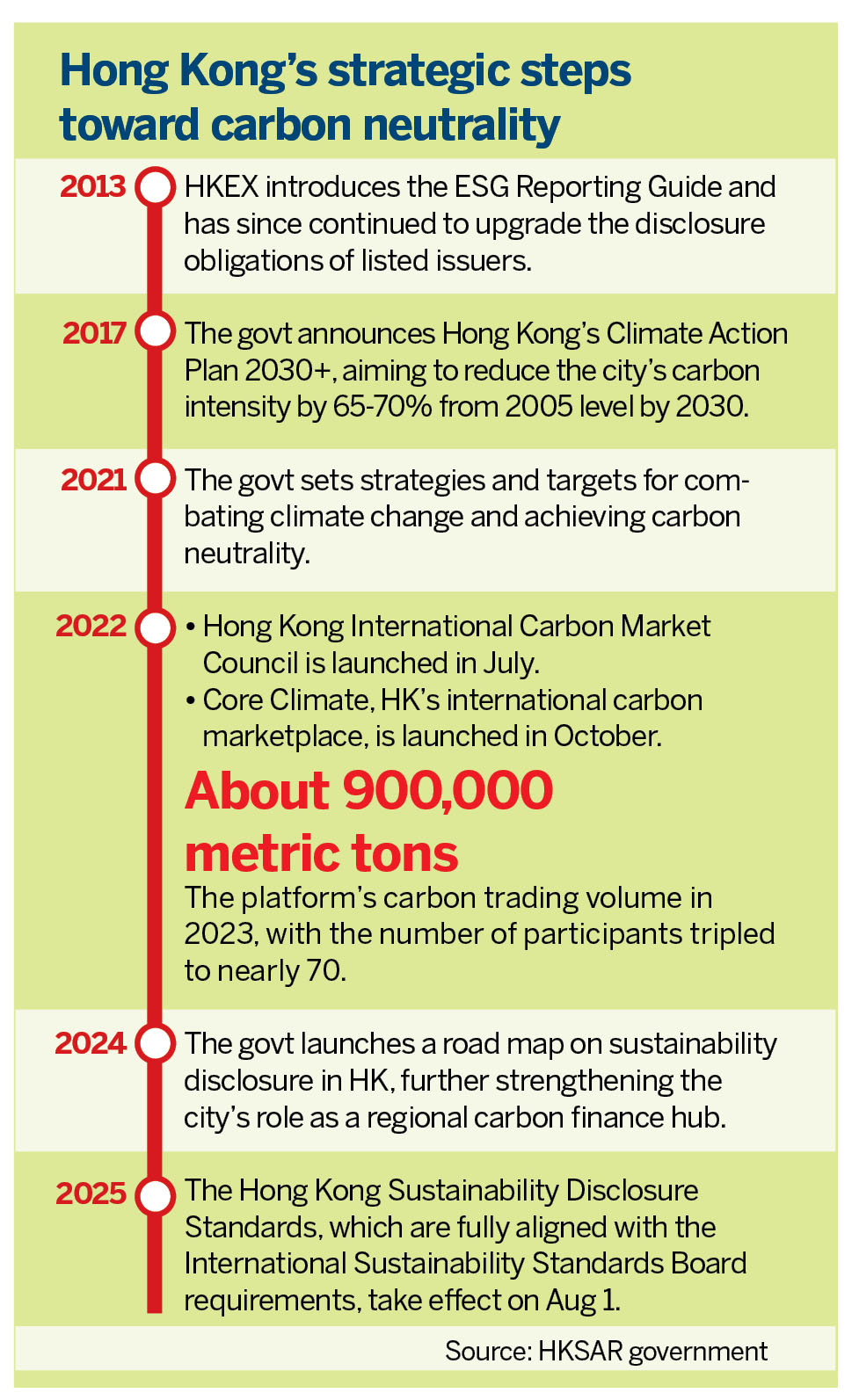 Hong Kong's strategic steps toward carbon neutrality

2013 HKEX introduces the ESG Reporting Guide and has since continued to upgrade the disclosure obligations of listed issuers.

2017 The govt announces Hong Kong's Climate Action Plan 2030+, aiming to reduce the city's carbon intensity by 65-70% from 2005 level by 2030.

2021 The govt sets strategies and targets for combating climate change and achieving carbon neutrality.

2022 • Hong Kong International Carbon Market Council is launched in July.
• Core Climate, HK's international carbon marketplace, is launched in October.

About 900,000 metric tons

The platform's carbon trading volume in 2023, with the number of participants tripled to nearly 70.

2024 The govt launches a road map on sustainability disclosure in HK, further strengthening the city's role as a regional carbon finance hub.

2025 The Hong Kong Sustainability Disclosure Standards, which are fully aligned with the International Sustainability Standards Board requirements, take effect on Aug 1.

Source: HKSAR government